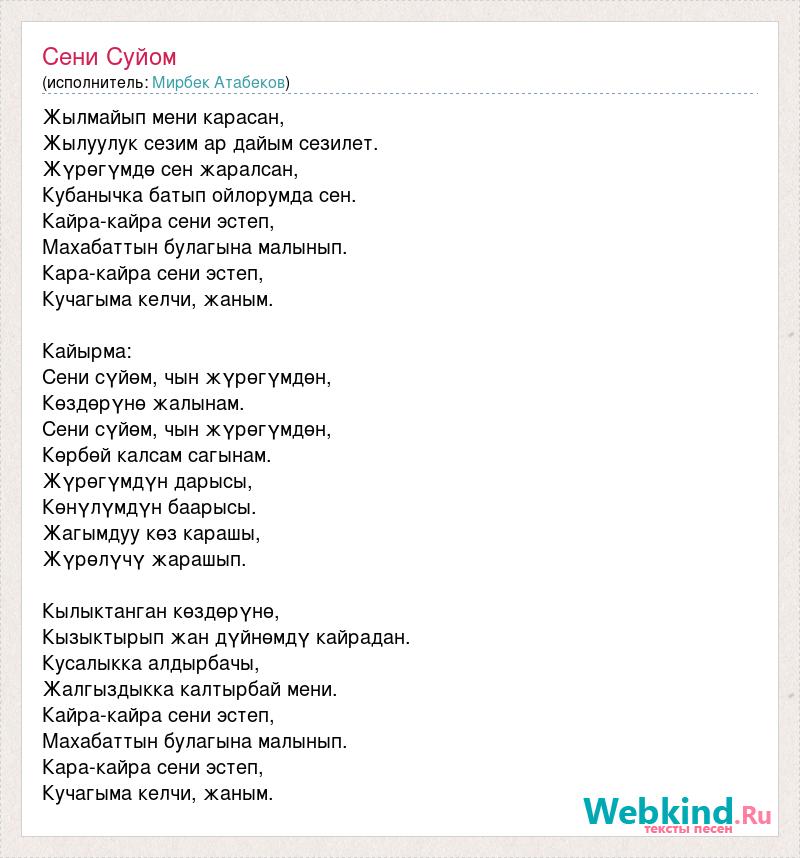 Сени Суйом
(исполнитель: Мирбек Атабеков)

Жылмайып мени карасан,
Жылуулук сезим ар дайым сезилет.
Жүрөгүмдө сен жаралсан,
Кубанычка батып ойлорумда сен.
Кайра-кайра сени эстеп,
Махабаттын булагына малынып.
Кара-кайра сени эстеп,
Кучагыма келчи, жаным.

Кайырма:
Сени сүйөм, чын жүрөгүмдөн,
Көздөрүнө жалынам.
Сени сүйөм, чын жүрөгүмдөн,
Көрбөй калсам сагынам.
Жүрөгүмдүн дарысы,
Көнүлүмдүн баарысы.
Жагымдуу көз карашы,
Жүрөлүчү жарашып.

Кылыктанган көздөрүнө,
Кызыктырып жан дүйнөмдү кайрадан.
Кусалыкка алдырбачы,
Жалгыздыкка калтырбай мени.
Кайра-кайра сени эстеп,
Махабаттын булагына малынып.
Кара-кайра сени эстеп,
Кучагыма келчи, жаным.

Webkind.Ru
тексты песен